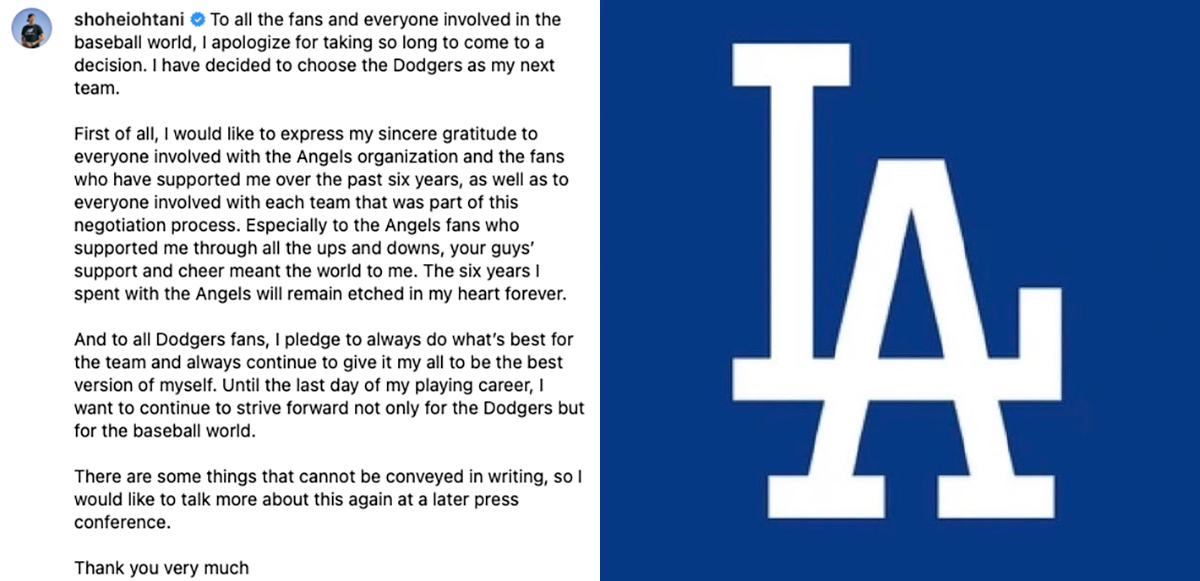 shoheiohtani To all the fans and everyone involved in the baseball world, I apologize for taking so long to come to a decision. I have decided to choose the Dodgers as my next team.

First of all, I would like to express my sincere gratitude to everyone involved with the Angels organization and the fans who have supported me over the past six years, as well as to everyone involved with each team that was part of this negotiation process. Especially to the Angels fans who supported me through all the ups and downs, your guys' support and cheer meant the world to me. The six years I spent with the Angels will remain etched in my heart forever.

And to all Dodgers fans, I pledge to always do what's best for the team and always continue to give it my all to be the best version of myself. Until the last day of my playing career, I want to continue to strive forward not only for the Dodgers but for the baseball world.

There are some things that cannot be conveyed in writing, so I would like to talk more about this again at a later press conference.

Thank you very much

LA